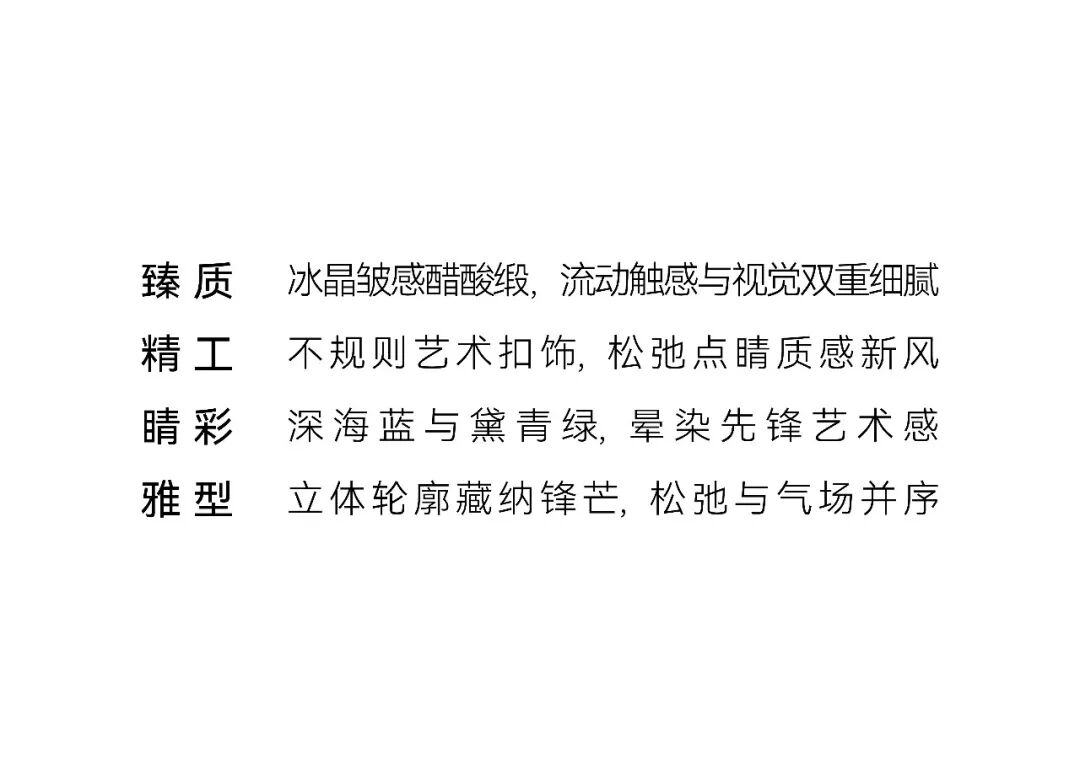 臻质 冰晶皱感醋酸缎，流动触感与视觉双重细腻
精工 不规则艺术扣饰，松弛点睛质感新风
睛彩 深海蓝与黛青绿，晕染先锋艺术感
雅型 立体轮廓藏纳锋芒，松弛与气场并序